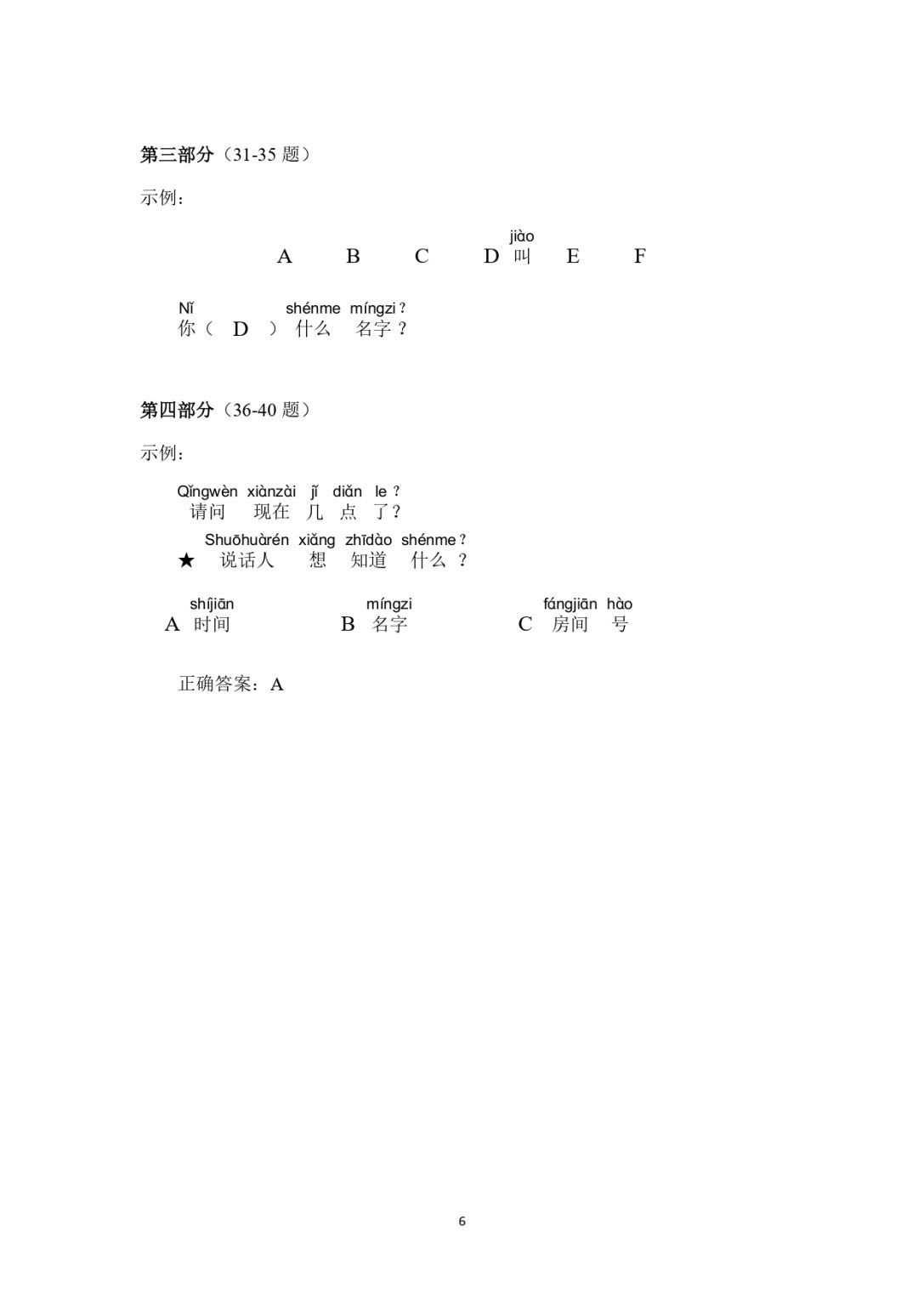 第三部分（31-35题）

示例：

jiào
A B C D 叫 E F

Nǐ shénme míngzi？
你（ D ）什么 名字？

第四部分（36-40题）

示例：

Qǐngwèn xiànzài jǐ diǎn le？
请问 现在 几 点 了？

Shuōhuàrén xiǎng zhīdào shénme？
★ 说话人 想 知道 什么？

shíjiān
A 时间

míngzi
B 名字

fángjiān hào
C 房间 号

正确答案：A

6